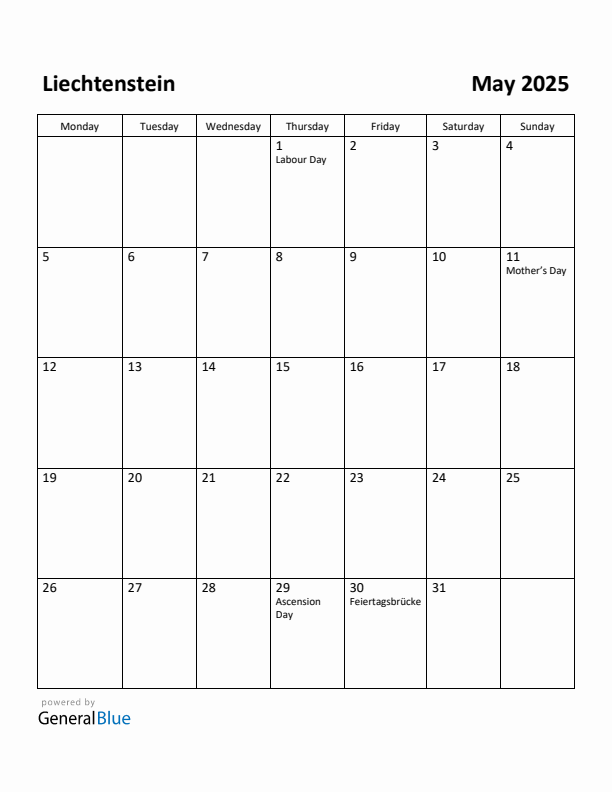 Liechtenstein

May 2025

| Monday | Tuesday | Wednesday | Thursday | Friday | Saturday | Sunday |
|---|---|---|---|---|---|---|
| | | | 1 Labour Day | 2 | 3 | 4 |
| 5 | 6 | 7 | 8 | 9 | 10 | 11 Mother's Day |
| 12 | 13 | 14 | 15 | 16 | 17 | 18 |
| 19 | 20 | 21 | 22 | 23 | 24 | 25 |
| 26 | 27 | 28 | 29 Ascension Day | 30 Feiertagsbrücke | 31 | |

powered by
GeneralBlue